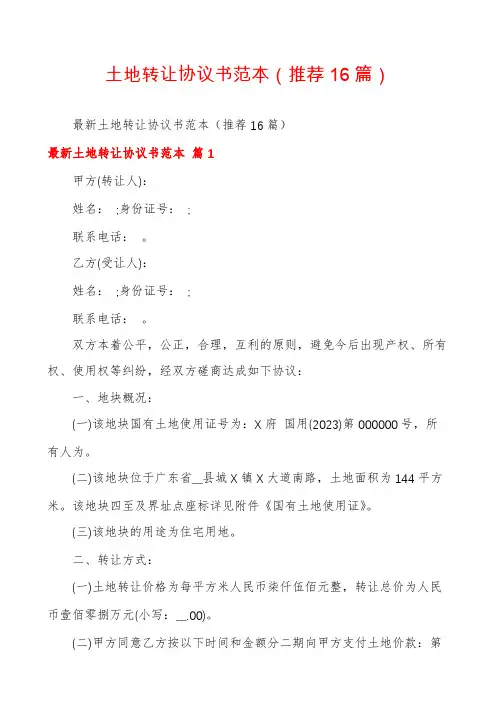 土地转让协议书范本（推荐16篇）

最新土地转让协议书范本（推荐16篇）

最新土地转让协议书范本 篇1

甲方(转让人)：

姓名： ;身份证号： ;

联系电话： 。

乙方(受让人)：

姓名： ;身份证号： ;

联系电话： 。

双方本着公平，公正，合理，互利的原则，避免今后出现产权、所有权、使用权等纠纷，经双方磋商达成如下协议：

一、地块概况：

(一)该地块国有土地使用证号为：X府 国用(2023)第000000号，所有人为。

(二)该地块位于广东省__县城X镇X大道南路，土地面积为144平方米。该地块四至及界址点座标详见附件《国有土地使用证》。

(三)该地块的用途为住宅用地。

二、转让方式：

(一)土地转让价格为每平方米人民币柒仟伍佰元整，转让总价为人民币壹佰零捌万元(小写：__.00)。

(二)甲方同意乙方按以下时间和金额分二期向甲方支付土地价款：第